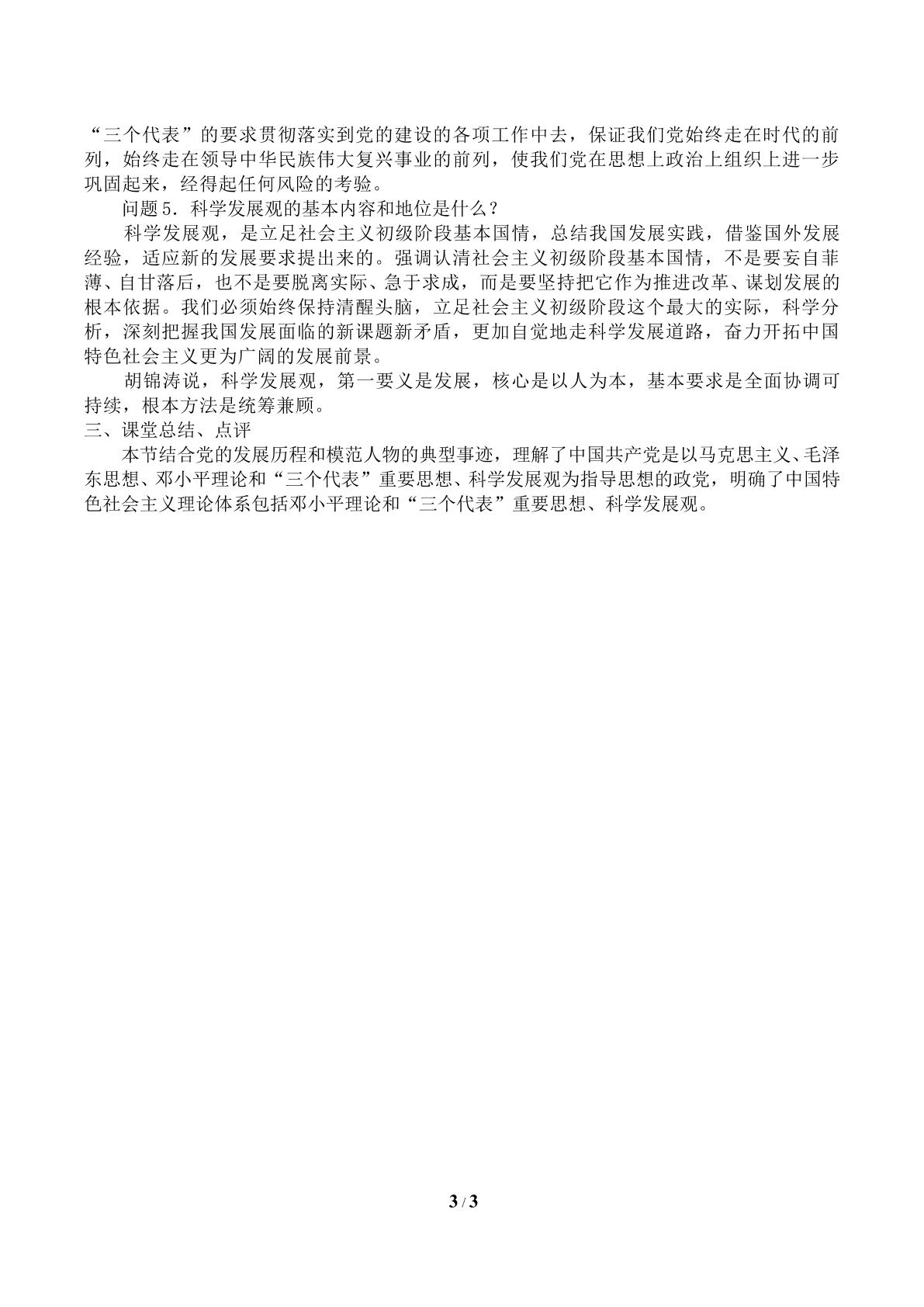 “三个代表”的要求贯彻落实到党的建设的各项工作中去，保证我们党始终走在时代的前列，始终走在领导中华民族伟大复兴事业的前列，使我们党在思想上政治上组织上进一步巩固起来，经得起任何风险的考验。

问题5．科学发展观的基本内容和地位是什么？

科学发展观，是立足社会主义初级阶段基本国情，总结我国发展实践，借鉴国外发展经验，适应新的发展要求提出来的。强调认清社会主义初级阶段基本国情，不是要妄自菲薄、自甘落后，也不是要脱离实际、急于求成，而是要坚持把它作为推进改革、谋划发展的根本依据。我们必须始终保持清醒头脑，立足社会主义初级阶段这个最大的实际，科学分析，深刻把握我国发展面临的新课题新矛盾，更加自觉地走科学发展道路，奋力开拓中国特色社会主义更为广阔的发展前景。

胡锦涛说，科学发展观，第一要义是发展，核心是以人为本，基本要求是全面协调可持续，根本方法是统筹兼顾。

三、课堂总结、点评

本节结合党的发展历程和模范人物的典型事迹，理解了中国共产党是以马克思主义、毛泽东思想、邓小平理论和“三个代表”重要思想、科学发展观为指导思想的政党，明确了中国特色社会主义理论体系包括邓小平理论和“三个代表”重要思想、科学发展观。

3 / 3